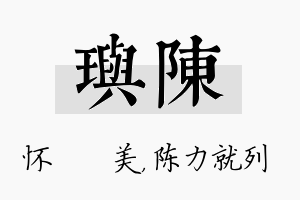 璵陳

怀 美,陈力就列